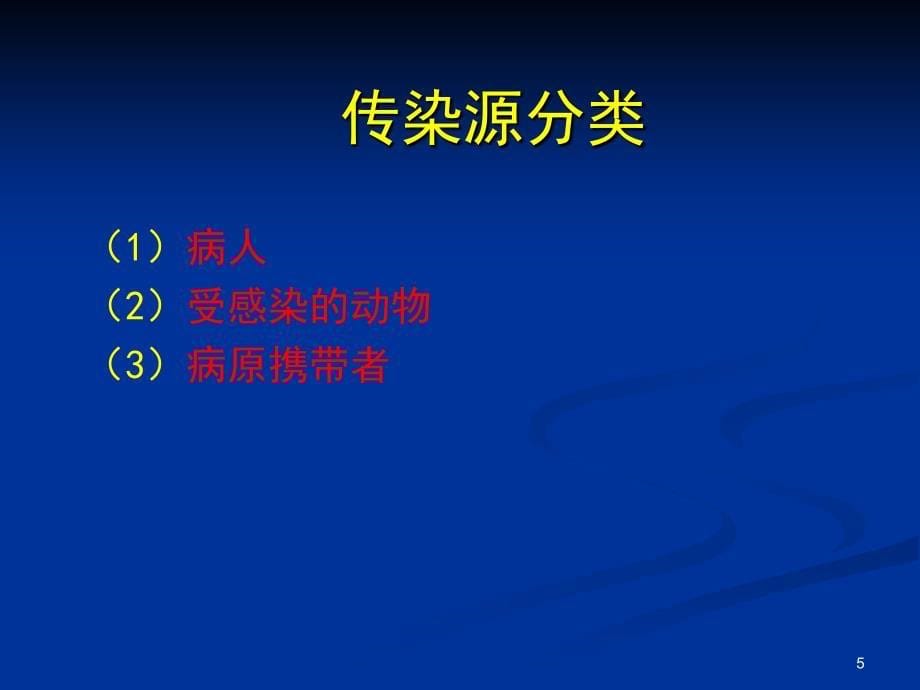 传染源分类

（1）病人
（2）受感染的动物
（3）病原携带者

5